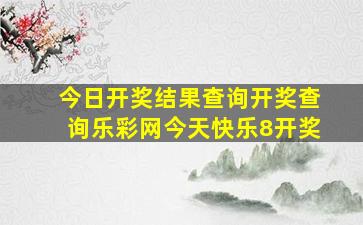 今日开奖结果查询开奖查询乐彩网今天快乐8开奖